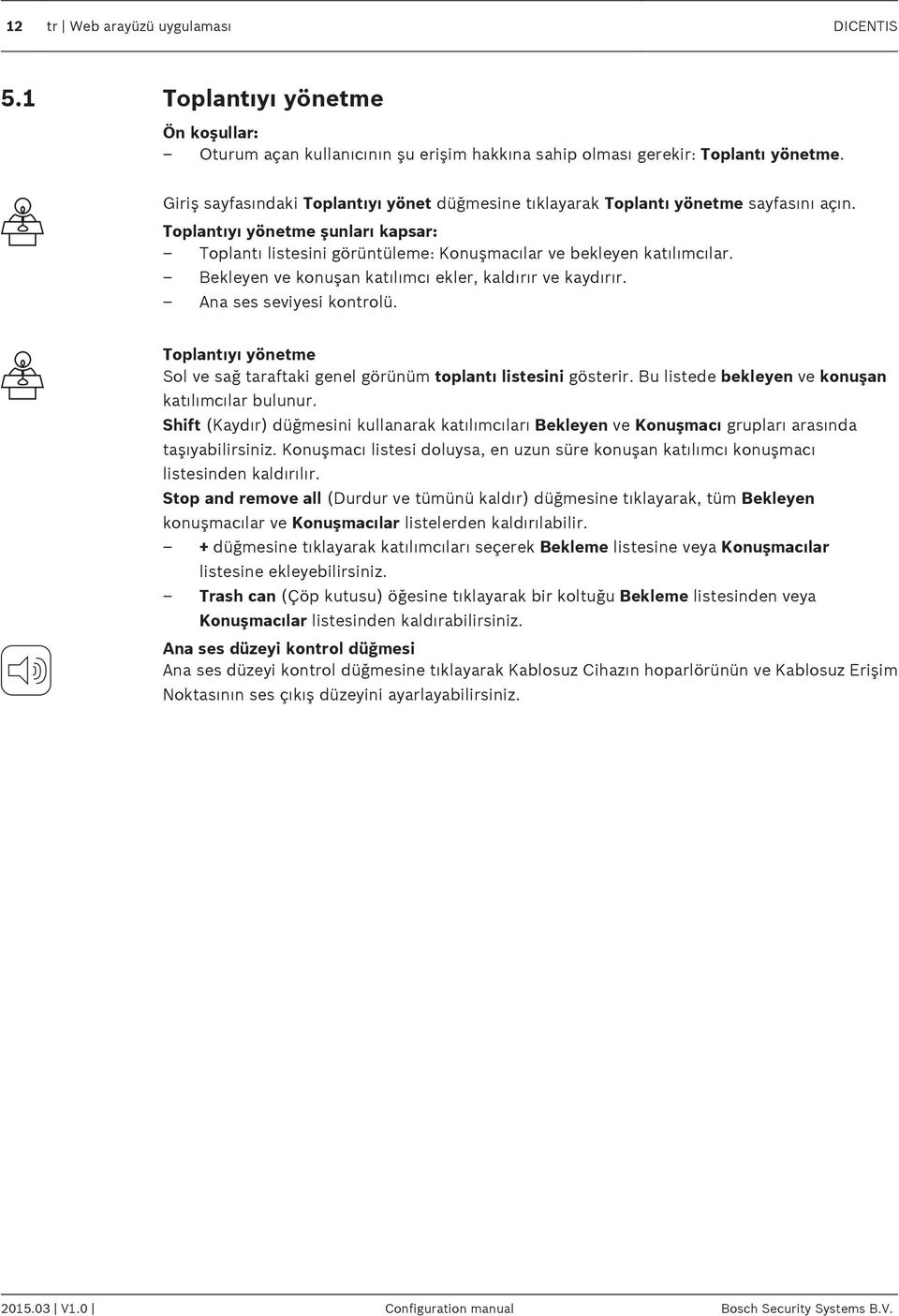 12 tr | Web arayüzü uygulaması DICENTIS

5.1 Toplantıyı yönetme

Ön koşullar:
– Oturum açan kullanıcının şu erişim hakkına sahip olması gerekir: Toplantı yönetme.

Giriş sayfasındaki Toplantıyı yönet düğmesine tıklayarak Toplantı yönetme sayfasını açın.
Toplantıyı yönetme şunları kapsar:
– Toplantı listesini görüntüleme: Konuşmacılar ve bekleyen katılımcılar.
– Bekleyen ve konuşan katılımcı ekler, kaldırır ve kaydırır.
– Ana ses seviyesi kontrolü.

Toplantıyı yönetme
Sol ve sağ taraftaki genel görünüm toplantı listesini gösterir. Bu listede bekleyen ve konuşan katılımcılar bulunur.
Shift (Kaydır) düğmesini kullanarak katılımcıları Bekleyen ve Konuşmacı grupları arasında taşıyabilirsiniz. Konuşmacı listesi doluysa, en uzun süre konuşan katılımcı konuşmacı listesinden kaldırılır.
Stop and remove all (Durdur ve tümünü kaldır) düğmesine tıklayarak, tüm Bekleyen konuşmacılar ve Konuşmacılar listelerden kaldırılabilir.
– + düğmesine tıklayarak katılımcıları seçerek Bekleme listesine veya Konuşmacılar listesine ekleyebilirsiniz.
– Trash can (Çöp kutusu) öğesine tıklayarak bir koltuğu Bekleme listesinden veya Konuşmacılar listesinden kaldırabilirsiniz.

Ana ses düzeyi kontrol düğmesi
Ana ses düzeyi kontrol düğmesine tıklayarak Kablosuz Cihazın hoparlörünün ve Kablosuz Erişim Noktasının ses çıkış düzeyini ayarlayabilirsiniz.

2015.03 | V1.0 | Configuration manual Bosch Security Systems B.V.